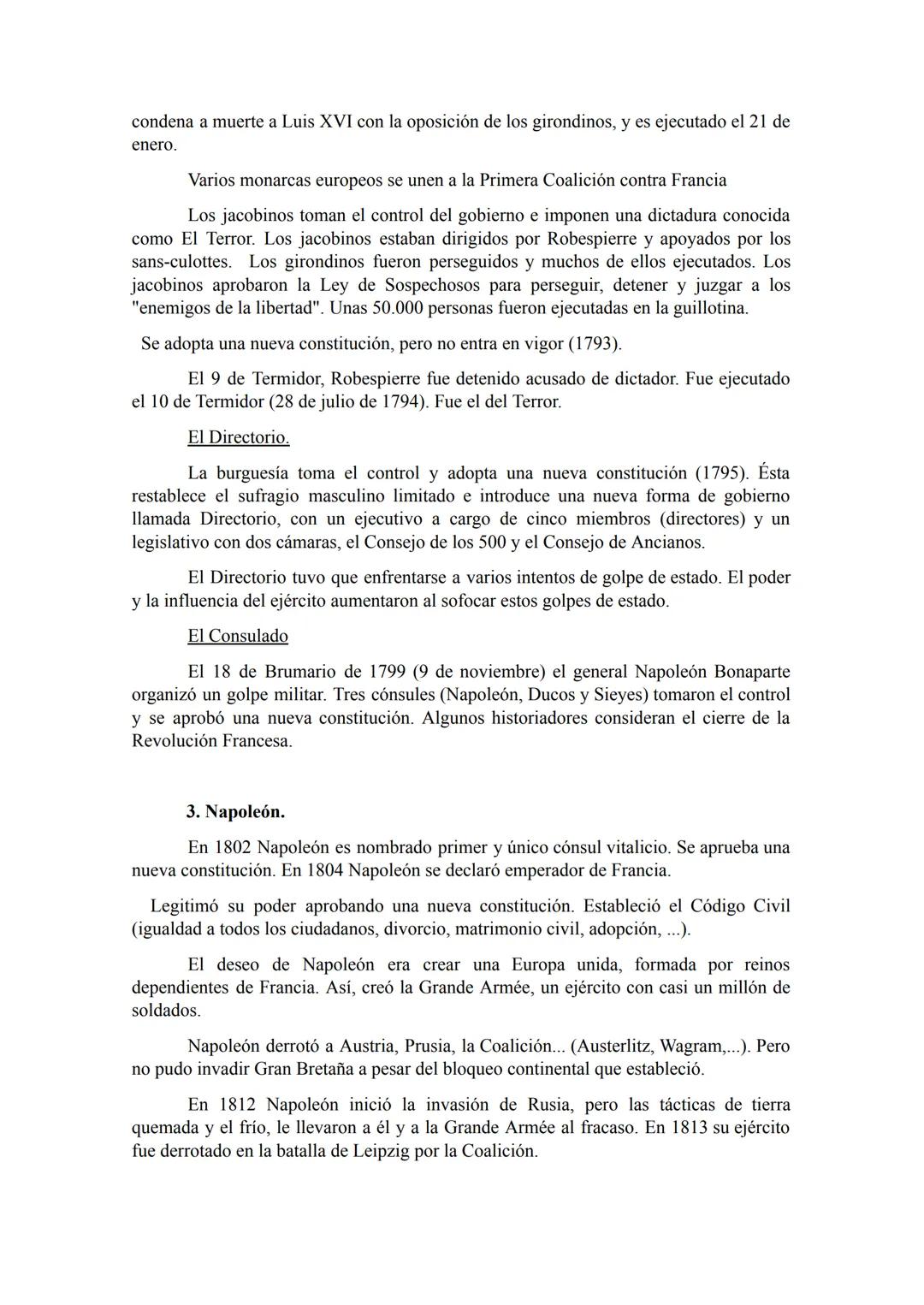 condena a muerte a Luis XVI con la oposición de los girondinos, y es ejecutado el 21 de enero.

Varios monarcas europeos se unen a la Primera Coalición contra Francia

Los jacobinos toman el control del gobierno e imponen una dictadura conocida como El Terror. Los jacobinos estaban dirigidos por Robespierre y apoyados por los sans-culottes. Los girondinos fueron perseguidos y muchos de ellos ejecutados. Los jacobinos aprobaron la Ley de Sospechosos para perseguir, detener y juzgar a los "enemigos de la libertad". Unas 50.000 personas fueron ejecutadas en la guillotina.

Se adopta una nueva constitución, pero no entra en vigor (1793).

El 9 de Termidor, Robespierre fue detenido acusado de dictador. Fue ejecutado el 10 de Termidor (28 de julio de 1794). Fue el del Terror.

El Directorio.

La burguesía toma el control y adopta una nueva constitución (1795). Ésta restablece el sufragio masculino limitado e introduce una nueva forma de gobierno llamada Directorio, con un ejecutivo a cargo de cinco miembros (directores) y un legislativo con dos cámaras, el Consejo de los 500 y el Consejo de Ancianos.

El Directorio tuvo que enfrentarse a varios intentos de golpe de estado. El poder y la influencia del ejército aumentaron al sofocar estos golpes de estado.

El Consulado

El 18 de Brumario de 1799 (9 de noviembre) el general Napoleón Bonaparte organizó un golpe militar. Tres cónsules (Napoleón, Ducos y Sieyes) tomaron el control y se aprobó una nueva constitución. Algunos historiadores consideran el cierre de la Revolución Francesa.

3. Napoleón.

En 1802 Napoleón es nombrado primer y único cónsul vitalicio. Se aprueba una nueva constitución. En 1804 Napoleón se declaró emperador de Francia.

Legitimó su poder aprobando una nueva constitución. Estableció el Código Civil (igualdad a todos los ciudadanos, divorcio, matrimonio civil, adopción, ...).

El deseo de Napoleón era crear una Europa unida, formada por reinos dependientes de Francia. Así, creó la Grande Armée, un ejército con casi un millón de soldados.

Napoleón derrotó a Austria, Prusia, la Coalición... (Austerlitz, Wagram,...). Pero no pudo invadir Gran Bretaña a pesar del bloqueo continental que estableció.

En 1812 Napoleón inició la invasión de Rusia, pero las tácticas de tierra quemada y el frío, le llevaron a él y a la Grande Armée al fracaso. En 1813 su ejército fue derrotado en la batalla de Leipzig por la Coalición.